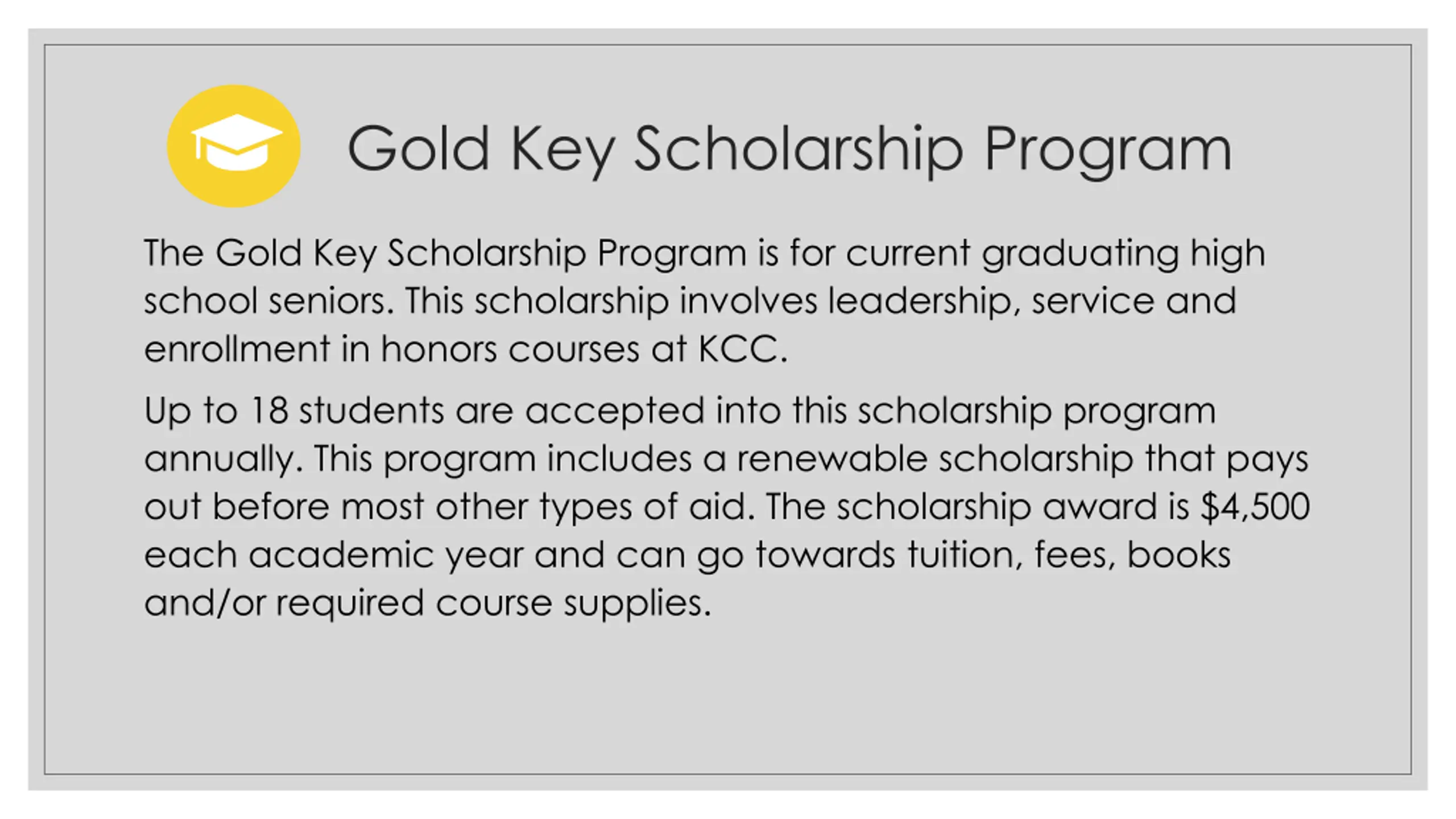 Gold Key Scholarship Program

The Gold Key Scholarship Program is for current graduating high school seniors. This scholarship involves leadership, service and enrollment in honors courses at KCC.

Up to 18 students are accepted into this scholarship program annually. This program includes a renewable scholarship that pays out before most other types of aid. The scholarship award is \$4,500 each academic year and can go towards tuition, fees, books and/or required course supplies.